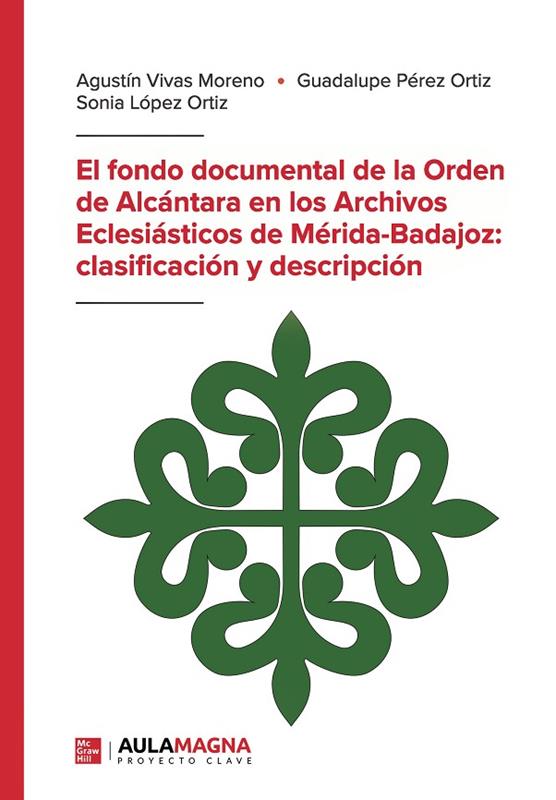 Agustín Vivas Moreno • Guadalupe Pérez Ortiz
Sonia López Ortiz

El fondo documental de la Orden de Alcántara en los Archivos Eclesiásticos de Mérida-Badajoz: clasificación y descripción

Mc Graw Hill

AULAMAGNA
PROYECTO CLAVE